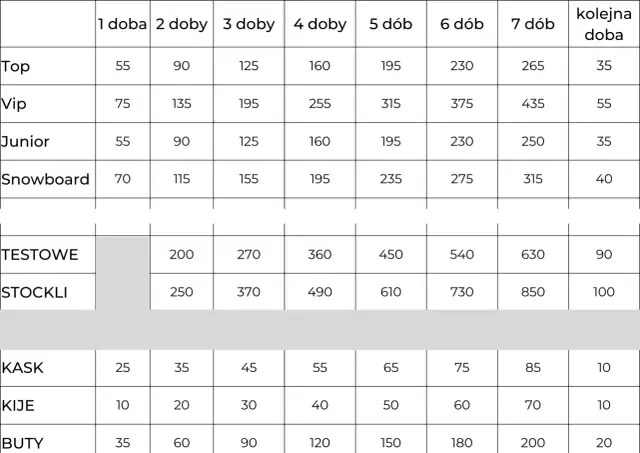 | | 1 doba | 2 doby | 3 doby | 4 doby | 5 dób | 6 dób | 7 dób | kolejna doba |
|---|---|---|---|---|---|---|---|---|
| Top | 55 | 90 | 125 | 160 | 195 | 230 | 265 | 35 |
| Vip | 75 | 135 | 195 | 255 | 315 | 375 | 435 | 55 |
| Junior | 55 | 90 | 125 | 160 | 195 | 230 | 250 | 35 |
| Snowboard | 70 | 115 | 155 | 195 | 235 | 275 | 315 | 40 |
| | | | | | | | | |
| TESTOWE | | 200 | 270 | 360 | 450 | 540 | 630 | 90 |
| STOCKLI | | 250 | 370 | 490 | 610 | 730 | 850 | 100 |
| | | | | | | | | |
| KASK | 25 | 35 | 45 | 55 | 65 | 75 | 85 | 10 |
| KIJE | 10 | 20 | 30 | 40 | 50 | 60 | 70 | 10 |
| BUTY | 35 | 60 | 90 | 120 | 150 | 180 | 200 | 20 |